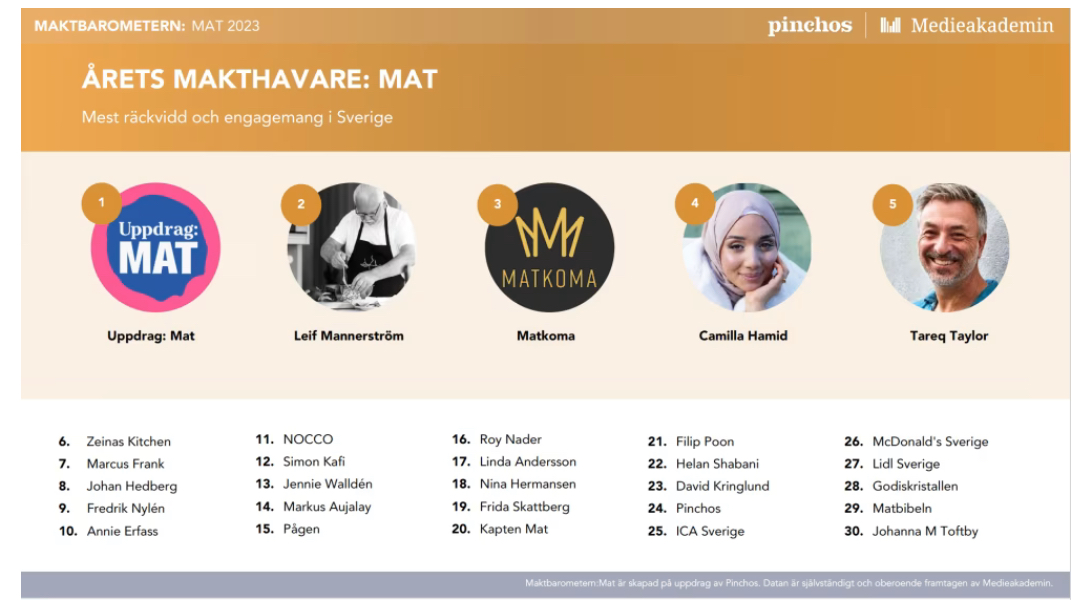 MAKTBAROMETERN: MAT 2023

pinchos | Medieakademin

ÅRETS MAKTHAVARE: MAT

Mest räckvidd och engagemang i Sverige

1
Uppdrag: MAT
Uppdrag: Mat

2
Leif Mannerström

3
MATKOMA
Matkoma

4
Camilla Hamid

5
Tareq Taylor

6. Zeinas Kitchen
7. Marcus Frank
8. Johan Hedberg
9. Fredrik Nylén
10. Annie Erfass

11. NOCCO
12. Simon Kafi
13. Jennie Walldén
14. Markus Aujalay
15. Pågen

16. Roy Nader
17. Linda Andersson
18. Nina Hermansen
19. Frida Skattberg
20. Kapten Mat

21. Filip Poon
22. Helan Shabani
23. David Kringlund
24. Pinchos
25. ICA Sverige

26. McDonald's Sverige
27. Lidl Sverige
28. Godiskristallen
29. Matbibeln
30. Johanna M Toftby

Maktbarometern:Mat är skapad på uppdrag av Pinchos. Datan är självständigt och oberoende framtagen av Medieakademin.